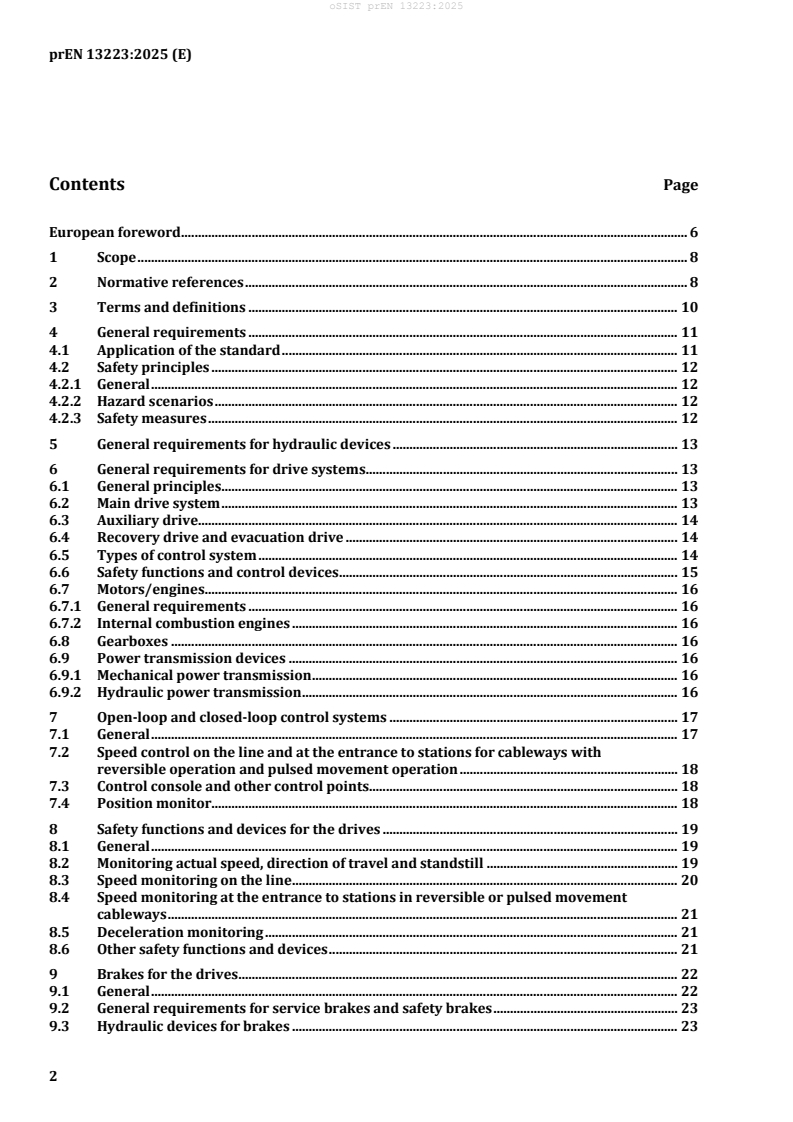 oSIST prEN 13223:2025

prEN 13223:2025 (E)

Contents Page

European foreword 6
1 Scope 8
2 Normative references 8
3 Terms and definitions 10
4 General requirements 11
4.1 Application of the standard 11
4.2 Safety principles 12
4.2.1 General 12
4.2.2 Hazard scenarios 12
4.2.3 Safety measures 12
5 General requirements for hydraulic devices 13
6 General requirements for drive systems 13
6.1 General principles 13
6.2 Main drive system 13
6.3 Auxiliary drive 14
6.4 Recovery drive and evacuation drive 14
6.5 Types of control system 14
6.6 Safety functions and control devices 15
6.7 Motors/engines 16
6.7.1 General requirements 16
6.7.2 Internal combustion engines 16
6.8 Gearboxes 16
6.9 Power transmission devices 16
6.9.1 Mechanical power transmission 16
6.9.2 Hydraulic power transmission 16
7 Open-loop and closed-loop control systems 17
7.1 General 17
7.2 Speed control on the line and at the entrance to stations for cableways with reversible operation and pulsed movement operation 18
7.3 Control console and other control points 18
7.4 Position monitor 18
8 Safety functions and devices for the drives 19
8.1 General 19
8.2 Monitoring actual speed, direction of travel and standstill 19
8.3 Speed monitoring on the line 20
8.4 Speed monitoring at the entrance to stations in reversible or pulsed movement cableways 21
8.5 Deceleration monitoring 21
8.6 Other safety functions and devices 21
9 Brakes for the drives 22
9.1 General 22
9.2 General requirements for service brakes and safety brakes 23
9.3 Hydraulic devices for brakes 23

2